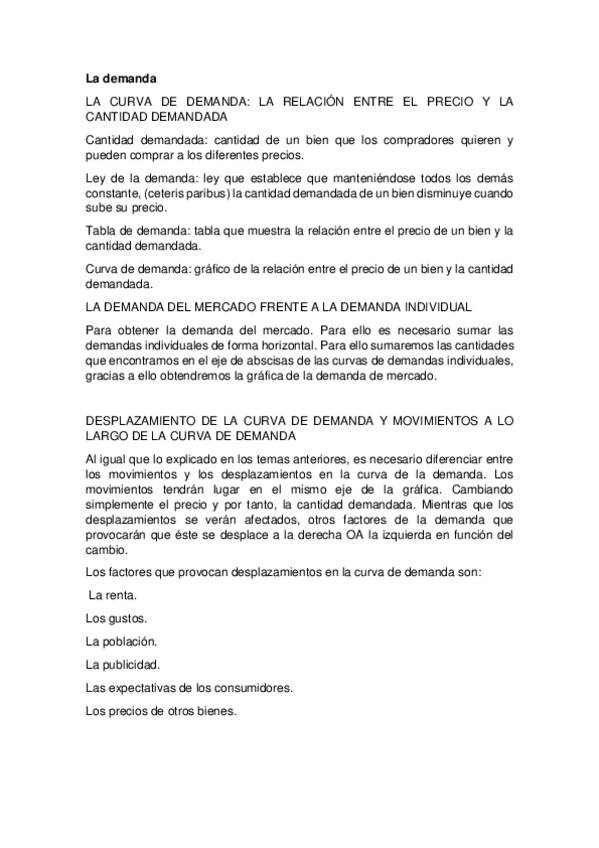 La demanda

LA CURVA DE DEMANDA: LA RELACIÓN ENTRE EL PRECIO Y LA CANTIDAD DEMANDADA

Cantidad demandada: cantidad de un bien que los compradores quieren y pueden comprar a los diferentes precios.

Ley de la demanda: ley que establece que manteniéndose todos los demás constante, (ceteris paribus) la cantidad demandada de un bien disminuye cuando sube su precio.

Tabla de demanda: tabla que muestra la relación entre el precio de un bien y la cantidad demandada.

Curva de demanda: gráfico de la relación entre el precio de un bien y la cantidad demandada.

LA DEMANDA DEL MERCADO FRENTE A LA DEMANDA INDIVIDUAL

Para obtener la demanda del mercado. Para ello es necesario sumar las demandas individuales de forma horizontal. Para ello sumaremos las cantidades que encontramos en el eje de abscisas de las curvas de demandas individuales, gracias a ello obtendremos la gráfica de la demanda de mercado.

DESPLAZAMIENTO DE LA CURVA DE DEMANDA Y MOVIMIENTOS A LO LARGO DE LA CURVA DE DEMANDA

Al igual que lo explicado en los temas anteriores, es necesario diferenciar entre los movimientos y los desplazamientos en la curva de la demanda. Los movimientos tendrán lugar en el mismo eje de la gráfica. Cambiando simplemente el precio y por tanto, la cantidad demandada. Mientras que los desplazamientos se verán afectados, otros factores de la demanda que provocarán que éste se desplace a la derecha OA la izquierda en función del cambio.

Los factores que provocan desplazamientos en la curva de demanda son:

La renta.

Los gustos.

La población.

La publicidad.

Las expectativas de los consumidores.

Los precios de otros bienes.